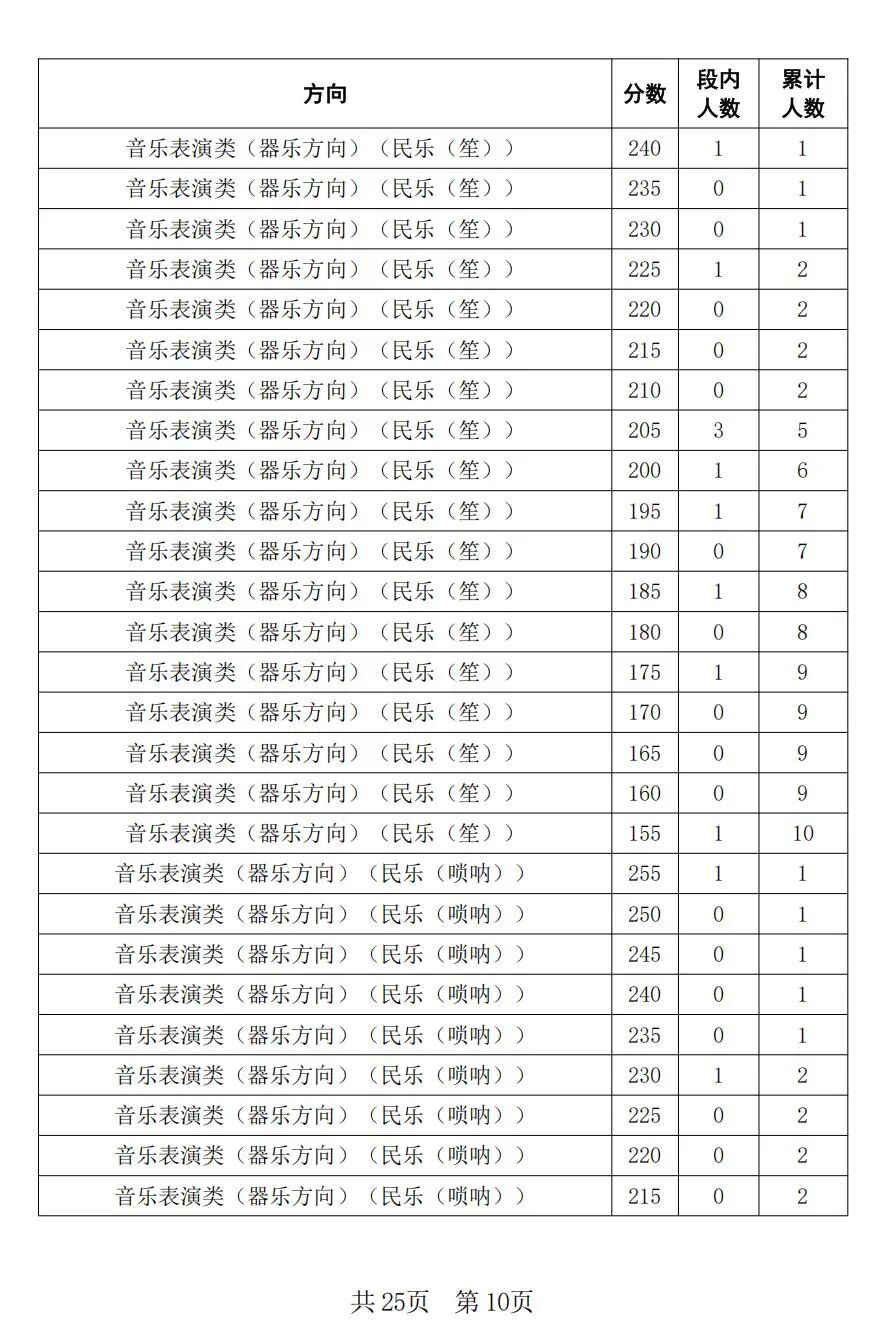 | 方向 | 分数 | 段内人数 | 累计人数 |
|---|---|---|---|
| 音乐表演类（器乐方向）（民乐（笙）） | 240 | 1 | 1 |
| 音乐表演类（器乐方向）（民乐（笙）） | 235 | 0 | 1 |
| 音乐表演类（器乐方向）（民乐（笙）） | 230 | 0 | 1 |
| 音乐表演类（器乐方向）（民乐（笙）） | 225 | 1 | 2 |
| 音乐表演类（器乐方向）（民乐（笙）） | 220 | 0 | 2 |
| 音乐表演类（器乐方向）（民乐（笙）） | 215 | 0 | 2 |
| 音乐表演类（器乐方向）（民乐（笙）） | 210 | 0 | 2 |
| 音乐表演类（器乐方向）（民乐（笙）） | 205 | 3 | 5 |
| 音乐表演类（器乐方向）（民乐（笙）） | 200 | 1 | 6 |
| 音乐表演类（器乐方向）（民乐（笙）） | 195 | 1 | 7 |
| 音乐表演类（器乐方向）（民乐（笙）） | 190 | 0 | 7 |
| 音乐表演类（器乐方向）（民乐（笙）） | 185 | 1 | 8 |
| 音乐表演类（器乐方向）（民乐（笙）） | 180 | 0 | 8 |
| 音乐表演类（器乐方向）（民乐（笙）） | 175 | 1 | 9 |
| 音乐表演类（器乐方向）（民乐（笙）） | 170 | 0 | 9 |
| 音乐表演类（器乐方向）（民乐（笙）） | 165 | 0 | 9 |
| 音乐表演类（器乐方向）（民乐（笙）） | 160 | 0 | 9 |
| 音乐表演类（器乐方向）（民乐（笙）） | 155 | 1 | 10 |
| 音乐表演类（器乐方向）（民乐（唢呐）） | 255 | 1 | 1 |
| 音乐表演类（器乐方向）（民乐（唢呐）） | 250 | 0 | 1 |
| 音乐表演类（器乐方向）（民乐（唢呐）） | 245 | 0 | 1 |
| 音乐表演类（器乐方向）（民乐（唢呐）） | 240 | 0 | 1 |
| 音乐表演类（器乐方向）（民乐（唢呐）） | 235 | 0 | 1 |
| 音乐表演类（器乐方向）（民乐（唢呐）） | 230 | 1 | 2 |
| 音乐表演类（器乐方向）（民乐（唢呐）） | 225 | 0 | 2 |
| 音乐表演类（器乐方向）（民乐（唢呐）） | 220 | 0 | 2 |
| 音乐表演类（器乐方向）（民乐（唢呐）） | 215 | 0 | 2 |

共 25页　第 10页